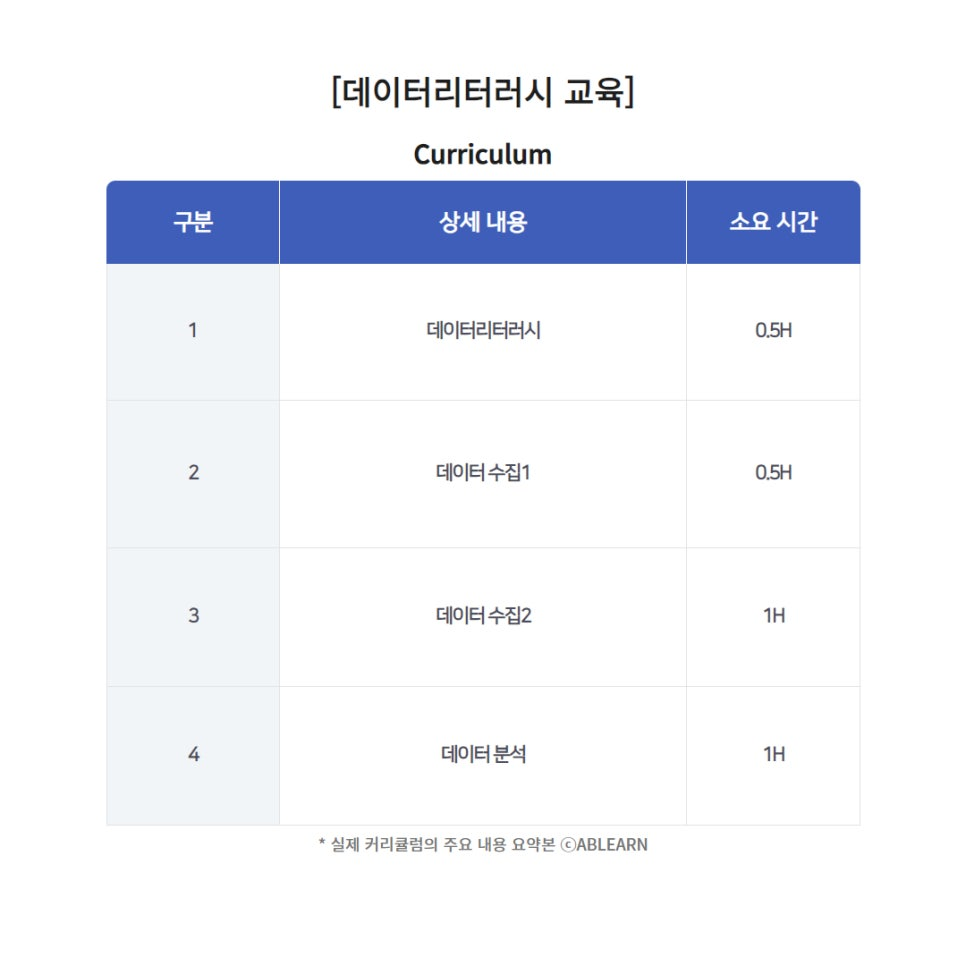 [데이터리터러시 교육]

Curriculum

| 구분 | 상세 내용 | 소요 시간 |
|---|---|---|
| 1 | 데이터리터러시 | 0.5H |
| 2 | 데이터 수집1 | 0.5H |
| 3 | 데이터 수집2 | 1H |
| 4 | 데이터 분석 | 1H |

* 실제 커리큘럼의 주요 내용 요약본 ⓒABLEARN